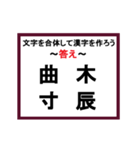 文字を合体して漢字を作ろう
～答え～
曲　木
寸　辰